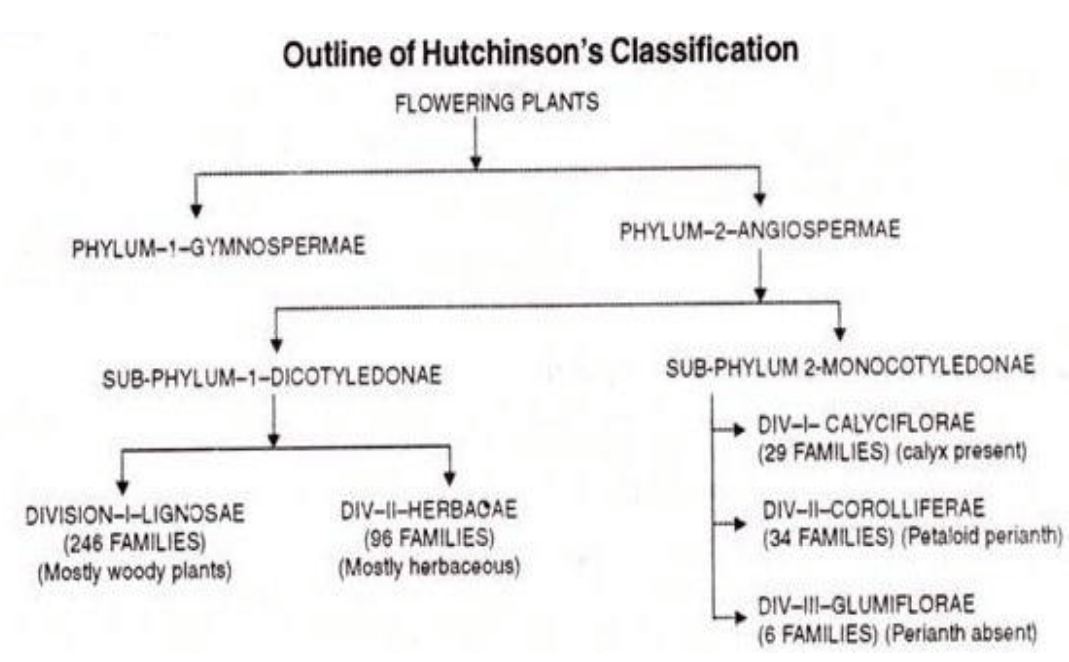 Outline of Hutchinson's Classification

FLOWERING PLANTS

PHYLUM–1–GYMNOSPERMAE

PHYLUM–2–ANGIOSPERMAE

SUB-PHYLUM–1–DICOTYLEDONAE

SUB-PHYLUM 2-MONOCOTYLEDONAE

DIVISION–I–LIGNOSAE
(246 FAMILIES)
(Mostly woody plants)

DIV–II–HERBACAE
(96 FAMILIES)
(Mostly herbaceous)

DIV–I– CALYCIFLORAE
(29 FAMILIES) (calyx present)

DIV–II–COROLLIFERAE
(34 FAMILIES) (Petaloid perianth)

DIV–III–GLUMIFLORAE
(6 FAMILIES) (Perianth absent)